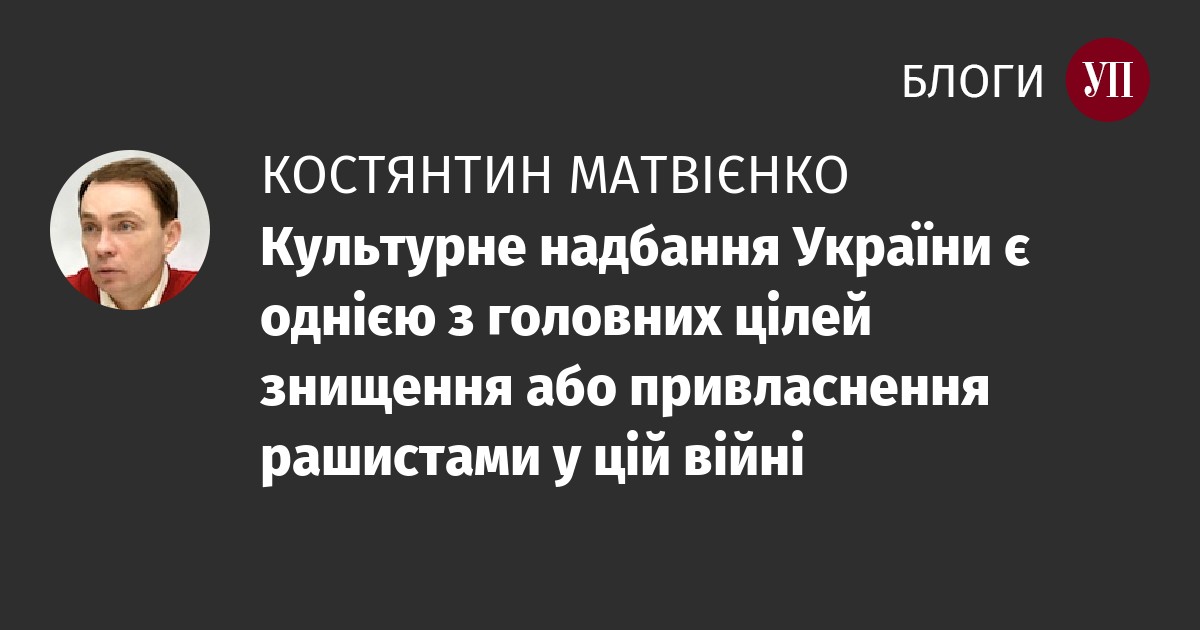 БЛОГИ УП

КОСТЯНТИН МАТВІЄНКО

Культурне надбання України є однією з головних цілей знищення або привласнення рашистами у цій війні